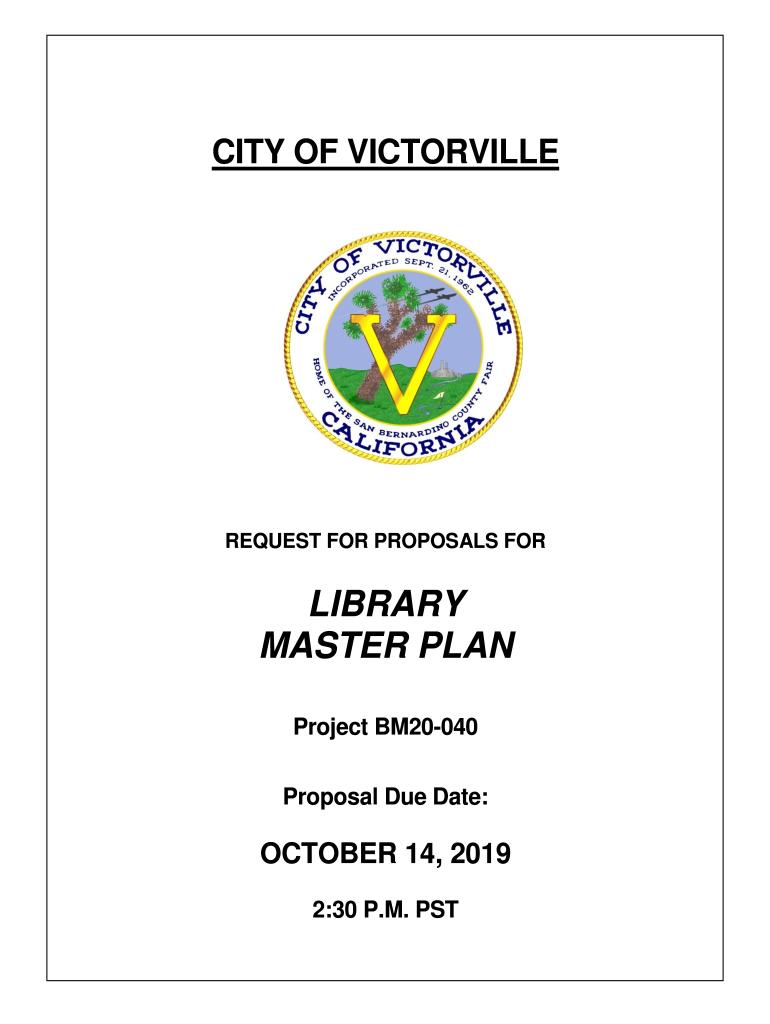 CITY OF VICTORVILLE

CITY OF VICTORVILLE
INCORPORATED SEPT. 21, 1962
V
HOME OF THE SAN BERNARDINO COUNTY FAIR
CALIFORNIA

REQUEST FOR PROPOSALS FOR

LIBRARY
MASTER PLAN

Project BM20-040

Proposal Due Date:

OCTOBER 14, 2019

2:30 P.M. PST